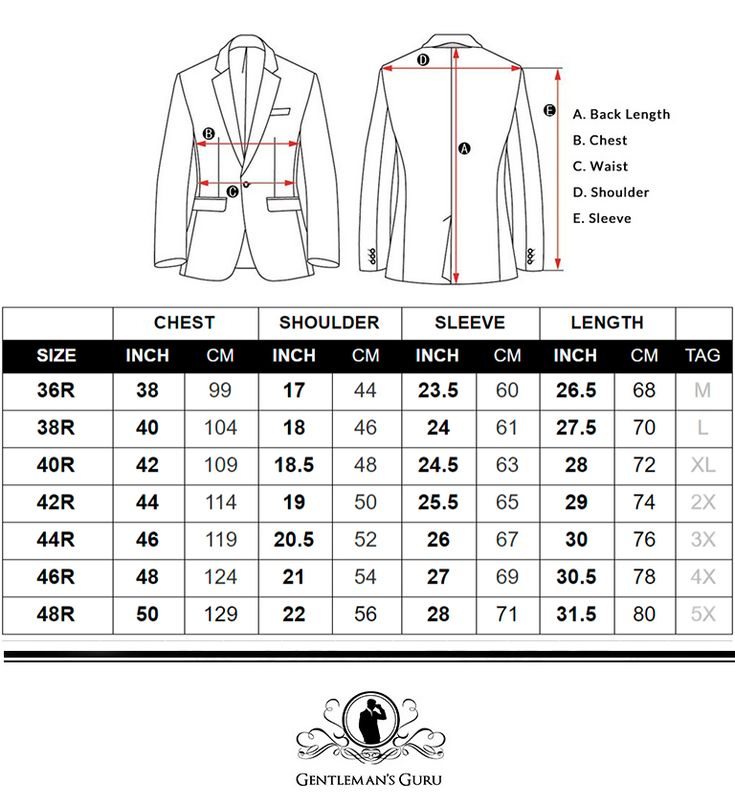 B
C
D
A
E

A. Back Length
B. Chest
C. Waist
D. Shoulder
E. Sleeve

| | CHEST | | SHOULDER | | SLEEVE | | LENGTH | | |
|---|---|---|---|---|---|---|---|---|---|
| SIZE | INCH | CM | INCH | CM | INCH | CM | INCH | CM | TAG |
| 36R | 38 | 99 | 17 | 44 | 23.5 | 60 | 26.5 | 68 | M |
| 38R | 40 | 104 | 18 | 46 | 24 | 61 | 27.5 | 70 | L |
| 40R | 42 | 109 | 18.5 | 48 | 24.5 | 63 | 28 | 72 | XL |
| 42R | 44 | 114 | 19 | 50 | 25.5 | 65 | 29 | 74 | 2X |
| 44R | 46 | 119 | 20.5 | 52 | 26 | 67 | 30 | 76 | 3X |
| 46R | 48 | 124 | 21 | 54 | 27 | 69 | 30.5 | 78 | 4X |
| 48R | 50 | 129 | 22 | 56 | 28 | 71 | 31.5 | 80 | 5X |

GENTLEMAN'S GURU